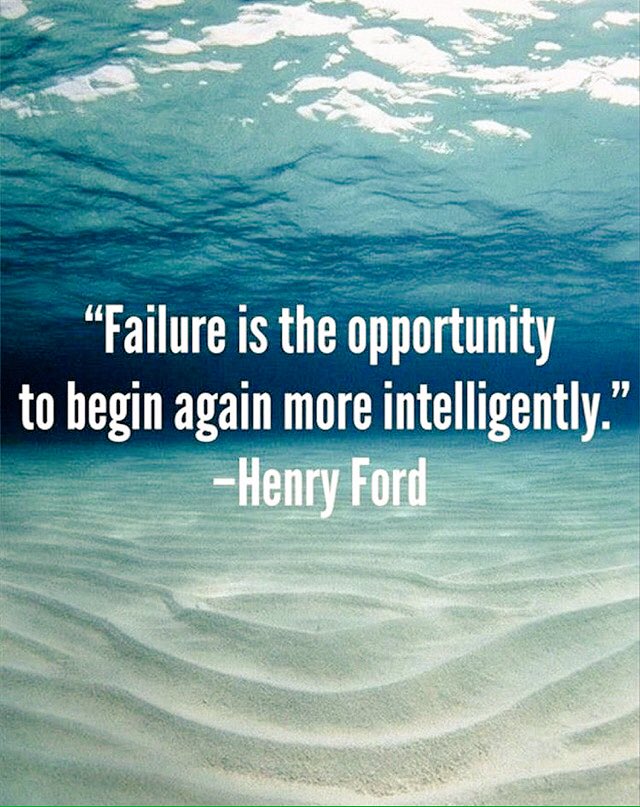 “Failure is the opportunity to begin again more intelligently.”
–Henry Ford